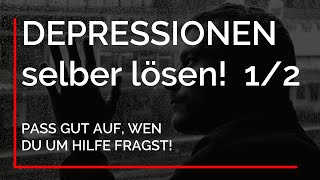 DEPRESSIONEN
selber lösen! 1/2

PASS GUT AUF, WEN DU UM HILFE FRAGST!